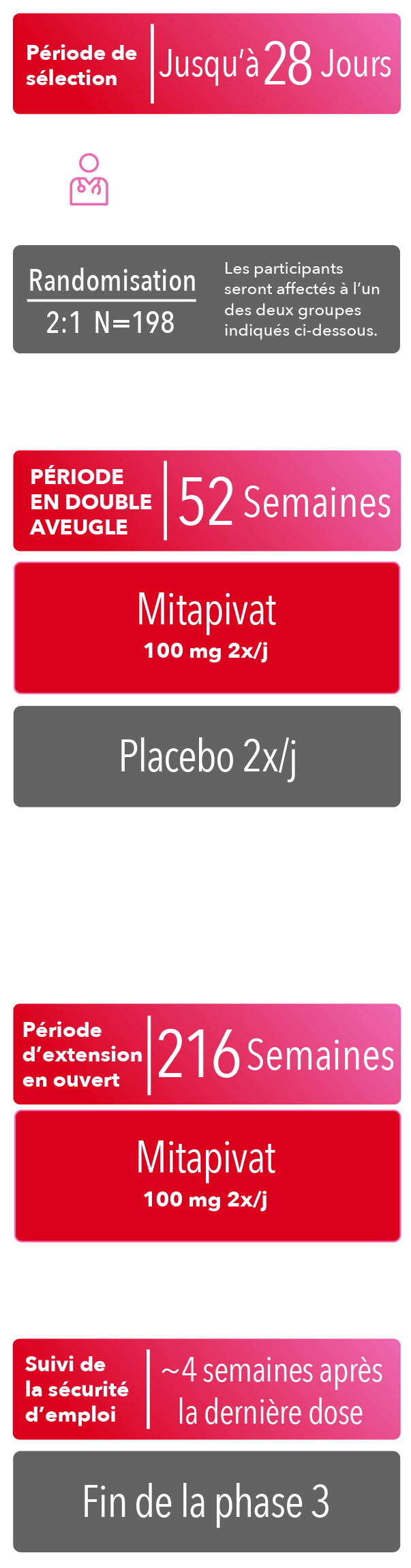 Période de sélection

Jusqu'à 28 Jours

Randomisation

2:1 N=198

Les participants seront affectés à l'un des deux groupes indiqués ci-dessous.

PÉRIODE EN DOUBLE AVEUGLE

52 Semaines

Mitapivat

100 mg 2x/j

Placebo 2x/j

Période d'extension en ouvert

216 Semaines

Mitapivat

100 mg 2x/j

Suivi de la sécurité d'emploi

~4 semaines après la dernière dose

Fin de la phase 3